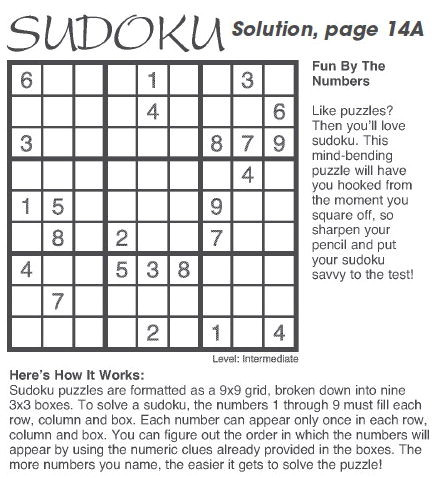 SUDOKU Solution, page 14A

| | | | | | | | | |
|---|---|---|---|---|---|---|---|---|
| 6 | | | | 1 | | | 3 | |
| | | | | 4 | | | | 6 |
| 3 | | | | | | 8 | 7 | 9 |
| | | | | | | | 4 | |
| 1 | 5 | | | | | 9 | | |
| | 8 | | 2 | | | 7 | | |
| 4 | | | 5 | 3 | 8 | | | |
| | 7 | | | | | | | |
| | | | | 2 | | 1 | | 4 |

Level: Intermediate

Fun By The Numbers

Like puzzles? Then you'll love sudoku. This mind-bending puzzle will have you hooked from the moment you square off, so sharpen your pencil and put your sudoku savvy to the test!

Here's How It Works:
Sudoku puzzles are formatted as a 9x9 grid, broken down into nine 3x3 boxes. To solve a sudoku, the numbers 1 through 9 must fill each row, column and box. Each number can appear only once in each row, column and box. You can figure out the order in which the numbers will appear by using the numeric clues already provided in the boxes. The more numbers you name, the easier it gets to solve the puzzle!